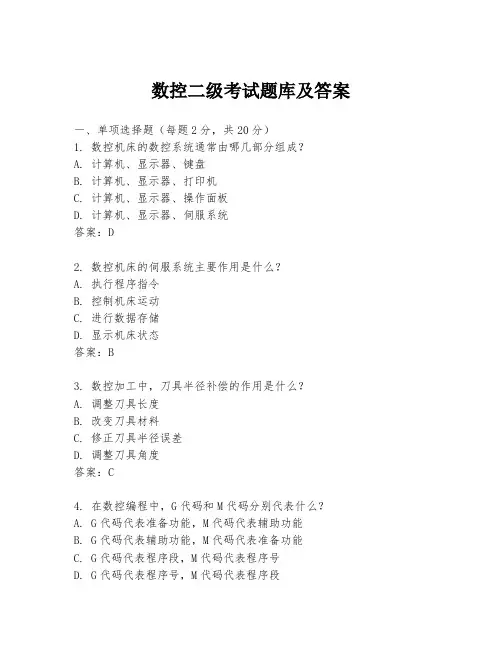 数控二级考试题库及答案

一、单项选择题（每题2分，共20分）
1. 数控机床的数控系统通常由哪几部分组成？
A. 计算机、显示器、键盘
B. 计算机、显示器、打印机
C. 计算机、显示器、操作面板
D. 计算机、显示器、伺服系统
答案：D

2. 数控机床的伺服系统主要作用是什么？
A. 执行程序指令
B. 控制机床运动
C. 进行数据存储
D. 显示机床状态
答案：B

3. 数控加工中，刀具半径补偿的作用是什么？
A. 调整刀具长度
B. 改变刀具材料
C. 修正刀具半径误差
D. 调整刀具角度
答案：C

4. 在数控编程中，G代码和M代码分别代表什么？
A. G代码代表准备功能，M代码代表辅助功能
B. G代码代表辅助功能，M代码代表准备功能
C. G代码代表程序段，M代码代表程序号
D. G代码代表程序号，M代码代表程序段